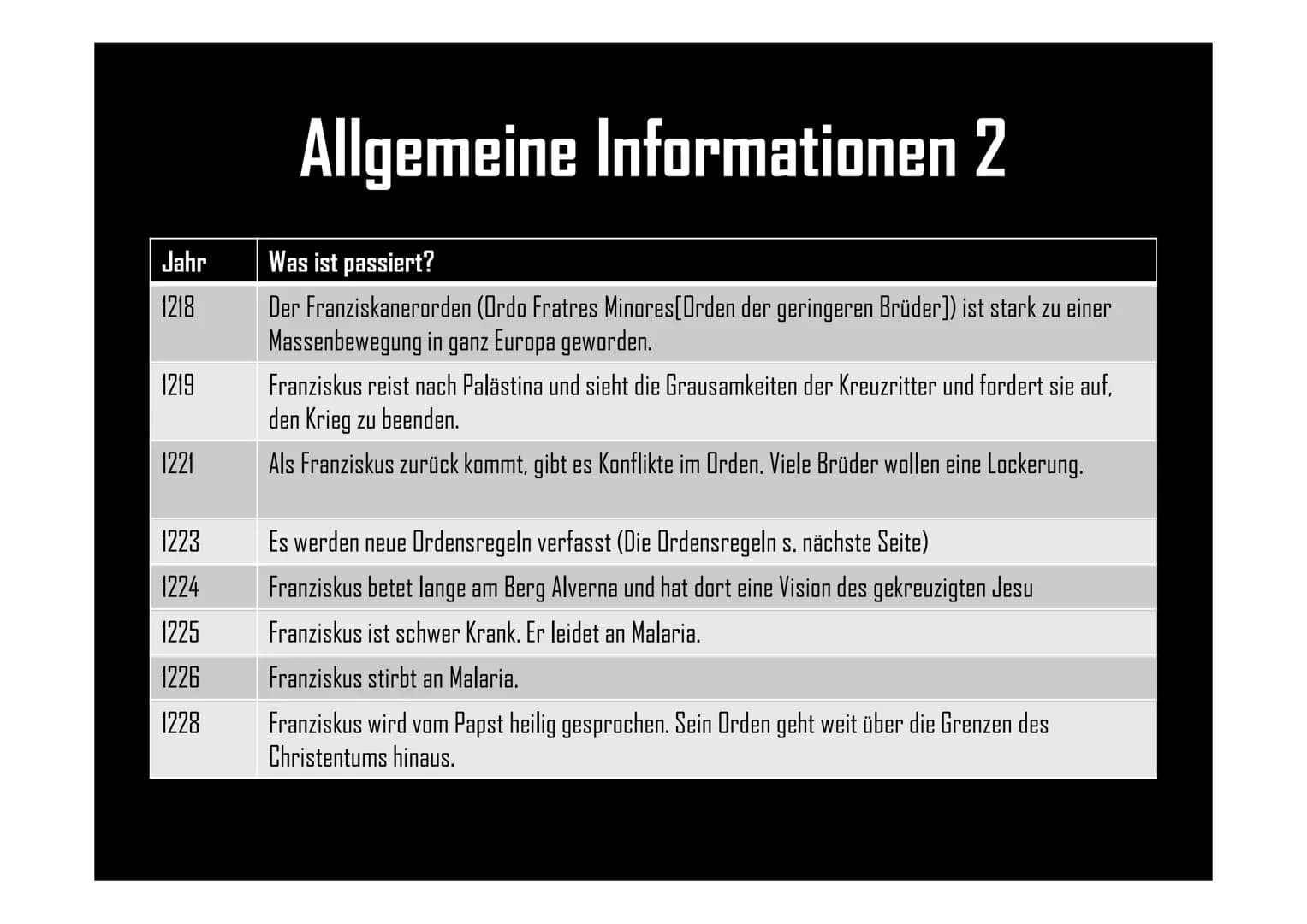 Allgemeine Informationen 2

| Jahr | Was ist passiert? |
|---|---|
| 1218 | Der Franziskanerorden (Ordo Fratres Minores[Orden der geringeren Brüder]) ist stark zu einer Massenbewegung in ganz Europa geworden. |
| 1219 | Franziskus reist nach Palästina und sieht die Grausamkeiten der Kreuzritter und fordert sie auf, den Krieg zu beenden. |
| 1221 | Als Franziskus zurück kommt, gibt es Konflikte im Orden. Viele Brüder wollen eine Lockerung. |
| 1223 | Es werden neue Ordensregeln verfasst (Die Ordensregeln s. nächste Seite) |
| 1224 | Franziskus betet lange am Berg Alverna und hat dort eine Vision des gekreuzigten Jesu |
| 1225 | Franziskus ist schwer Krank. Er leidet an Malaria. |
| 1226 | Franziskus stirbt an Malaria. |
| 1228 | Franziskus wird vom Papst heilig gesprochen. Sein Orden geht weit über die Grenzen des Christentums hinaus. |